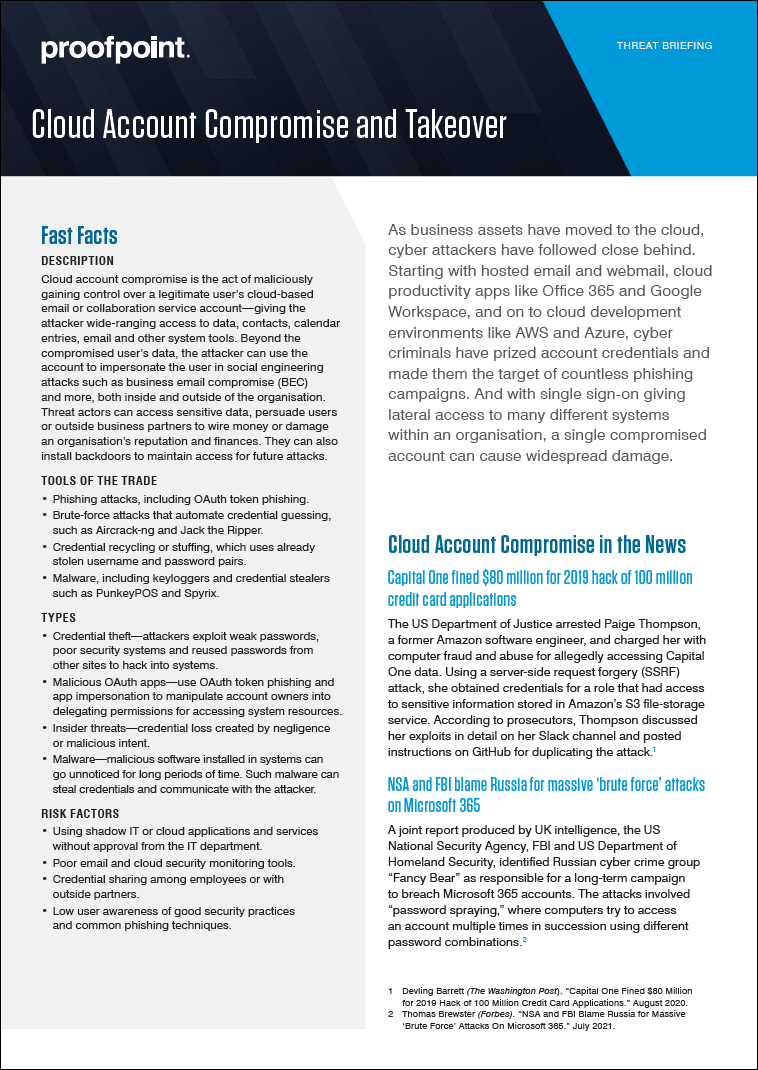 proofpoint.

THREAT BRIEFING

Cloud Account Compromise and Takeover

Fast Facts

DESCRIPTION

Cloud account compromise is the act of maliciously gaining control over a legitimate user's cloud-based email or collaboration service account—giving the attacker wide-ranging access to data, contacts, calendar entries, email and other system tools. Beyond the compromised user's data, the attacker can use the account to impersonate the user in social engineering attacks such as business email compromise (BEC) and more, both inside and outside of the organisation. Threat actors can access sensitive data, persuade users or outside business partners to wire money or damage an organisation's reputation and finances. They can also install backdoors to maintain access for future attacks.

TOOLS OF THE TRADE

• Phishing attacks, including OAuth token phishing.
• Brute-force attacks that automate credential guessing, such as Aircrack-ng and Jack the Ripper.
• Credential recycling or stuffing, which uses already stolen username and password pairs.
• Malware, including keyloggers and credential stealers such as PunkeyPOS and Spyrix.

TYPES

• Credential theft—attackers exploit weak passwords, poor security systems and reused passwords from other sites to hack into systems.
• Malicious OAuth apps—use OAuth token phishing and app impersonation to manipulate account owners into delegating permissions for accessing system resources.
• Insider threats—credential loss created by negligence or malicious intent.
• Malware—malicious software installed in systems can go unnoticed for long periods of time. Such malware can steal credentials and communicate with the attacker.

RISK FACTORS

• Using shadow IT or cloud applications and services without approval from the IT department.
• Poor email and cloud security monitoring tools.
• Credential sharing among employees or with outside partners.
• Low user awareness of good security practices and common phishing techniques.

As business assets have moved to the cloud, cyber attackers have followed close behind. Starting with hosted email and webmail, cloud productivity apps like Office 365 and Google Workspace, and on to cloud development environments like AWS and Azure, cyber criminals have prized account credentials and made them the target of countless phishing campaigns. And with single sign-on giving lateral access to many different systems within an organisation, a single compromised account can cause widespread damage.

Cloud Account Compromise in the News

Capital One fined $80 million for 2019 hack of 100 million credit card applications

The US Department of Justice arrested Paige Thompson, a former Amazon software engineer, and charged her with computer fraud and abuse for allegedly accessing Capital One data. Using a server-side request forgery (SSRF) attack, she obtained credentials for a role that had access to sensitive information stored in Amazon's S3 file-storage service. According to prosecutors, Thompson discussed her exploits in detail on her Slack channel and posted instructions on GitHub for duplicating the attack.$^1$

NSA and FBI blame Russia for massive 'brute force' attacks on Microsoft 365

A joint report produced by UK intelligence, the US National Security Agency, FBI and US Department of Homeland Security, identified Russian cyber crime group "Fancy Bear" as responsible for a long-term campaign to breach Microsoft 365 accounts. The attacks involved "password spraying," where computers try to access an account multiple times in succession using different password combinations.$^2$

1 Devling Barrett (The Washington Post). "Capital One Fined $80 Million for 2019 Hack of 100 Million Credit Card Applications." August 2020.
2 Thomas Brewster (Forbes). "NSA and FBI Blame Russia for Massive 'Brute Force' Attacks On Microsoft 365." July 2021.